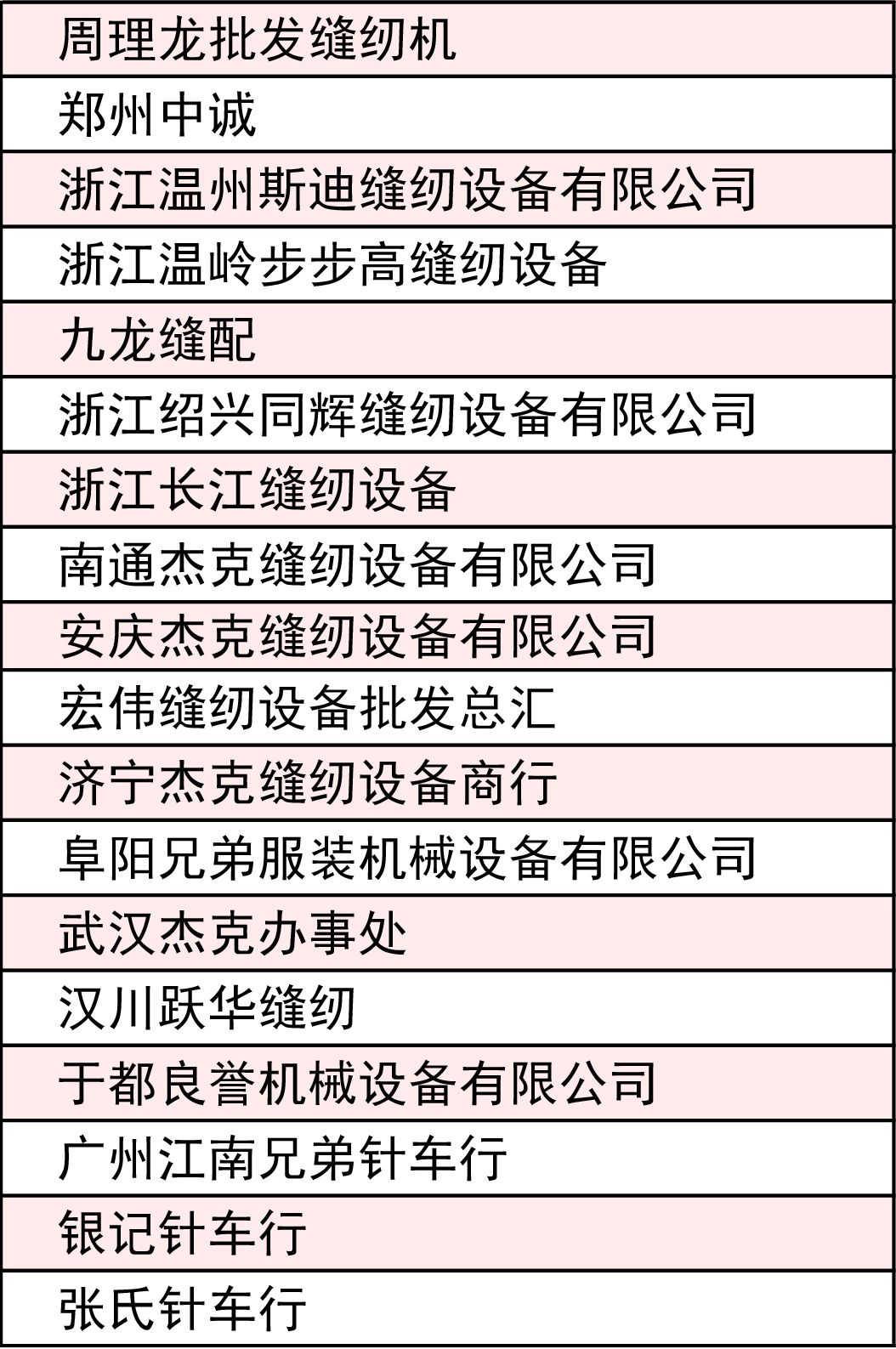 | 周理龙批发缝纫机 |
|---|
| 郑州中诚 |
| 浙江温州斯迪缝纫设备有限公司 |
| 浙江温岭步步高缝纫设备 |
| 九龙缝配 |
| 浙江绍兴同辉缝纫设备有限公司 |
| 浙江长江缝纫设备 |
| 南通杰克缝纫设备有限公司 |
| 安庆杰克缝纫设备有限公司 |
| 宏伟缝纫设备批发总汇 |
| 济宁杰克缝纫设备商行 |
| 阜阳兄弟服装机械设备有限公司 |
| 武汉杰克办事处 |
| 汉川跃华缝纫 |
| 于都良誉机械设备有限公司 |
| 广州江南兄弟针车行 |
| 银记针车行 |
| 张氏针车行 |